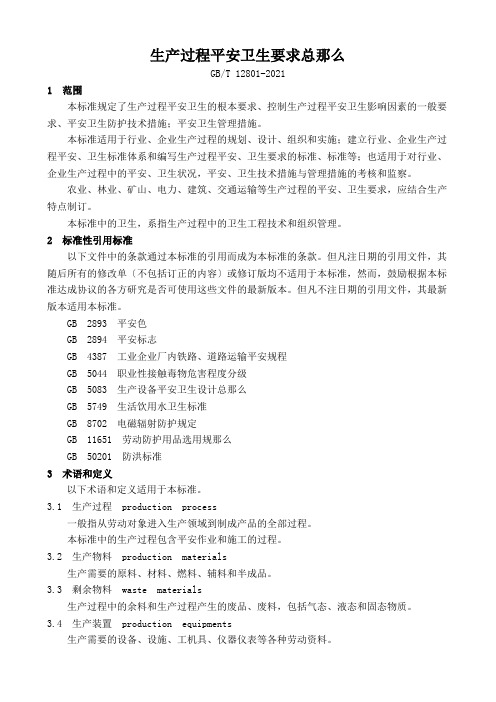 生产过程平安卫生要求总那么

GB/T 12801-2021

1　范围

本标准规定了生产过程平安卫生的根本要求、控制生产过程平安卫生影响因素的一般要求、平安卫生防护技术措施；平安卫生管理措施。

本标准适用于行业、企业生产过程的规划、设计、组织和实施；建立行业、企业生产过程平安、卫生标准体系和编写生产过程平安、卫生要求的标准、标准等；也适用于对行业、企业生产过程中的平安、卫生状况，平安、卫生技术措施与管理措施的考核和监察。

农业、林业、矿山、电力、建筑、交通运输等生产过程的平安、卫生要求，应结合生产特点制订。

本标准中的卫生，系指生产过程中的卫生工程技术和组织管理。

2　标准性引用标准

以下文件中的条款通过本标准的引用而成为本标准的条款。但凡注日期的引用文件，其随后所有的修改单（不包括订正的内容）或修订版均不适用于本标准，然而，鼓励根据本标准达成协议的各方研究是否可使用这些文件的最新版本。但凡不注日期的引用文件，其最新版本适用本标准。

GB　2893　平安色

GB　2894　平安标志

GB　4387　工业企业厂内铁路、道路运输平安规程

GB　5044　职业性接触毒物危害程度分级

GB　5083　生产设备平安卫生设计总那么

GB　5749　生活饮用水卫生标准

GB　8702　电磁辐射防护规定

GB　11651　劳动防护用品选用规那么

GB　50201　防洪标准

3　术语和定义

以下术语和定义适用于本标准。

3.1　生产过程　production　process

一般指从劳动对象进入生产领域到制成产品的全部过程。

本标准中的生产过程包含平安作业和施工的过程。

3.2　生产物料　production　materials

生产需要的原料、材料、燃料、辅料和半成品。

3.3　剩余物料　waste　materials

生产过程中的余料和生产过程产生的废品、废料，包括气态、液态和固态物质。

3.4　生产装置　production　equipments

生产需要的设备、设施、工机具、仪器仪表等各种劳动资料。